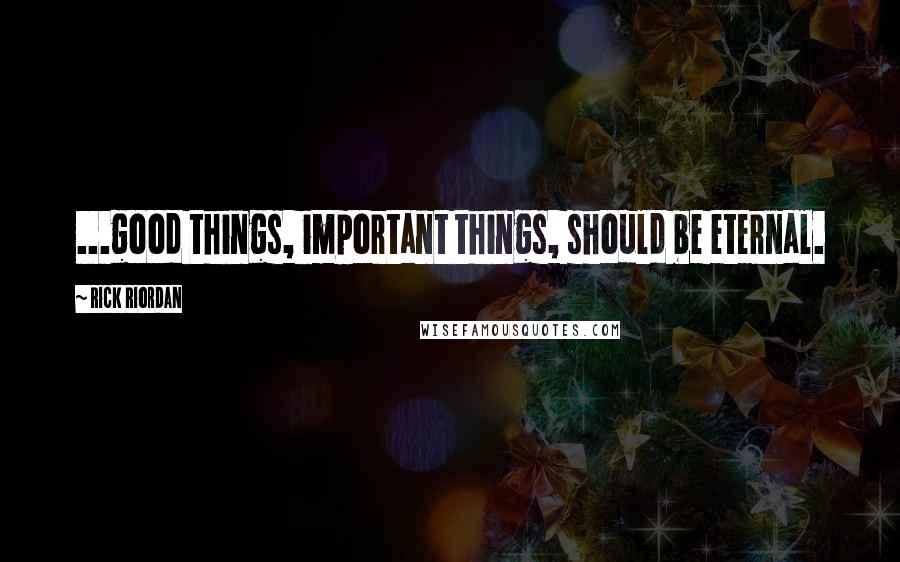 ...GOOD THINGS, IMPORTANT THINGS, SHOULD BE ETERNAL.

~ RICK RIORDAN

WISEFAMOUSQUOTES.COM